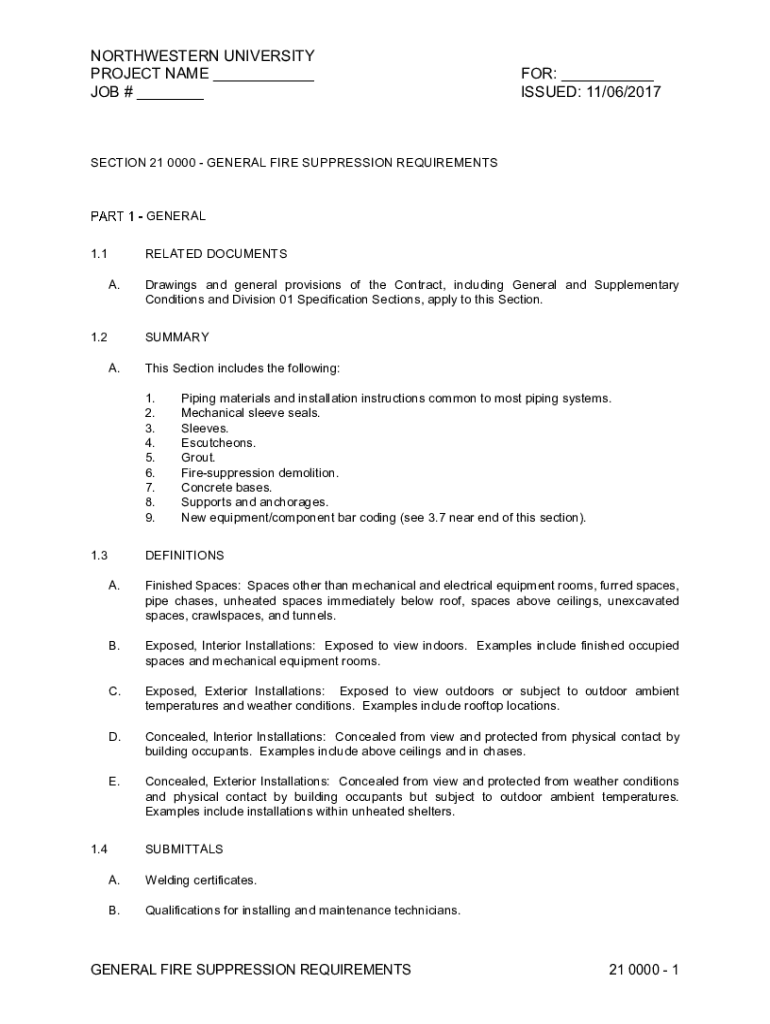 NORTHWESTERN UNIVERSITY
PROJECT NAME ____________
JOB # ________

FOR: ___________
ISSUED: 11/06/2017

SECTION 21 0000 - GENERAL FIRE SUPPRESSION REQUIREMENTS

PART 1 - GENERAL

1.1 RELATED DOCUMENTS

A. Drawings and general provisions of the Contract, including General and Supplementary Conditions and Division 01 Specification Sections, apply to this Section.

1.2 SUMMARY

A. This Section includes the following:

1. Piping materials and installation instructions common to most piping systems.
2. Mechanical sleeve seals.
3. Sleeves.
4. Escutcheons.
5. Grout.
6. Fire-suppression demolition.
7. Concrete bases.
8. Supports and anchorages.
9. New equipment/component bar coding (see 3.7 near end of this section).

1.3 DEFINITIONS

A. Finished Spaces: Spaces other than mechanical and electrical equipment rooms, furred spaces, pipe chases, unheated spaces immediately below roof, spaces above ceilings, unexcavated spaces, crawlspaces, and tunnels.

B. Exposed, Interior Installations: Exposed to view indoors. Examples include finished occupied spaces and mechanical equipment rooms.

C. Exposed, Exterior Installations: Exposed to view outdoors or subject to outdoor ambient temperatures and weather conditions. Examples include rooftop locations.

D. Concealed, Interior Installations: Concealed from view and protected from physical contact by building occupants. Examples include above ceilings and in chases.

E. Concealed, Exterior Installations: Concealed from view and protected from weather conditions and physical contact by building occupants but subject to outdoor ambient temperatures. Examples include installations within unheated shelters.

1.4 SUBMITTALS

A. Welding certificates.

B. Qualifications for installing and maintenance technicians.

GENERAL FIRE SUPPRESSION REQUIREMENTS 21 0000 - 1